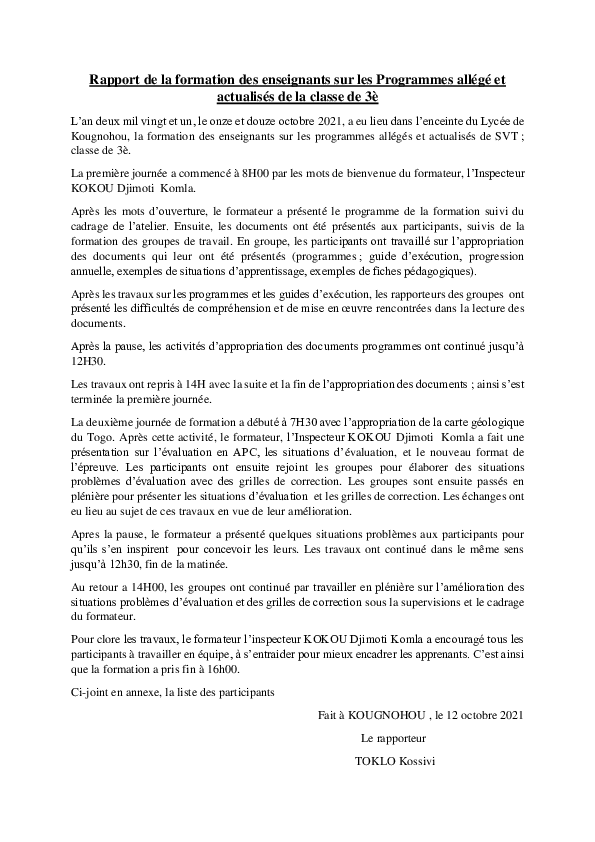 Rapport de la formation des enseignants sur les Programmes allégé et actualisés de la classe de 3è

L'an deux mil vingt et un, le onze et douze octobre 2021, a eu lieu dans l'enceinte du Lycée de Kougnohou, la formation des enseignants sur les programmes allégés et actualisés de SVT ; classe de 3è.

La première journée a commencé à 8H00 par les mots de bienvenue du formateur, l'Inspecteur KOKOU Djimoti Komla.

Après les mots d'ouverture, le formateur a présenté le programme de la formation suivi du cadrage de l'atelier. Ensuite, les documents ont été présentés aux participants, suivis de la formation des groupes de travail. En groupe, les participants ont travaillé sur l'appropriation des documents qui leur ont été présentés (programmes ; guide d'exécution, progression annuelle, exemples de situations d'apprentissage, exemples de fiches pédagogiques).

Après les travaux sur les programmes et les guides d'exécution, les rapporteurs des groupes ont présenté les difficultés de compréhension et de mise en œuvre rencontrées dans la lecture des documents.

Après la pause, les activités d'appropriation des documents programmes ont continué jusqu'à 12H30.

Les travaux ont repris à 14H avec la suite et la fin de l'appropriation des documents ; ainsi s'est terminée la première journée.

La deuxième journée de formation a débuté à 7H30 avec l'appropriation de la carte géologique du Togo. Après cette activité, le formateur, l'Inspecteur KOKOU Djimoti Komla a fait une présentation sur l'évaluation en APC, les situations d'évaluation, et le nouveau format de l'épreuve. Les participants ont ensuite rejoint les groupes pour élaborer des situations problèmes d'évaluation avec des grilles de correction. Les groupes sont ensuite passés en plénière pour présenter les situations d'évaluation et les grilles de correction. Les échanges ont eu lieu au sujet de ces travaux en vue de leur amélioration.

Apres la pause, le formateur a présenté quelques situations problèmes aux participants pour qu'ils s'en inspirent pour concevoir les leurs. Les travaux ont continué dans le même sens jusqu'à 12h30, fin de la matinée.

Au retour a 14H00, les groupes ont continué par travailler en plénière sur l'amélioration des situations problèmes d'évaluation et des grilles de correction sous la supervisions et le cadrage du formateur.

Pour clore les travaux, le formateur l'inspecteur KOKOU Djimoti Komla a encouragé tous les participants à travailler en équipe, à s'entraider pour mieux encadrer les apprenants. C'est ainsi que la formation a pris fin à 16h00.

Ci-joint en annexe, la liste des participants

Fait à KOUGNOHOU , le 12 octobre 2021

Le rapporteur

TOKLO Kossivi